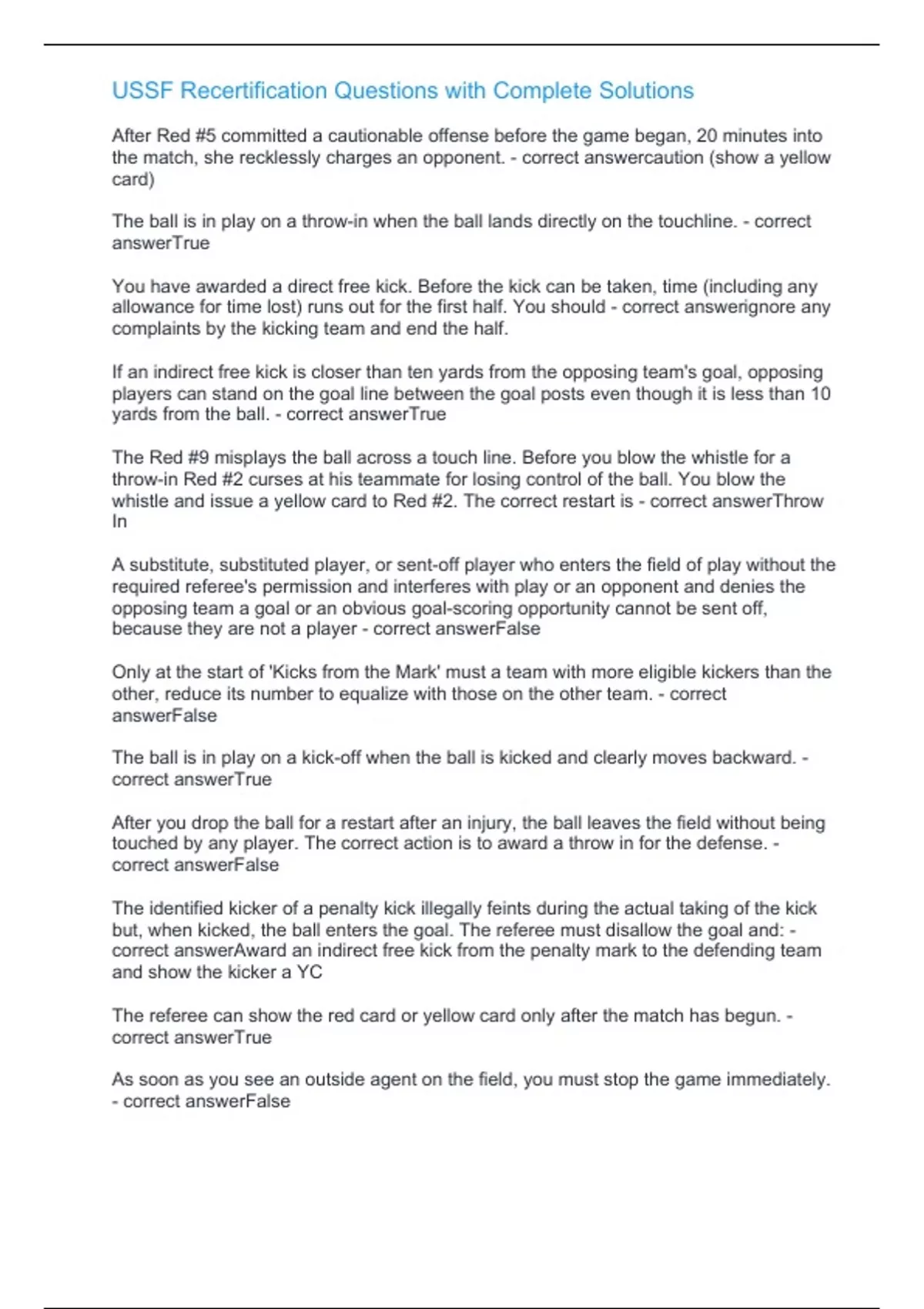 USSF Recertification Questions with Complete Solutions

After Red #5 committed a cautionable offense before the game began, 20 minutes into the match, she recklessly charges an opponent. - correct answercaution (show a yellow card)

The ball is in play on a throw-in when the ball lands directly on the touchline. - correct answerTrue

You have awarded a direct free kick. Before the kick can be taken, time (including any allowance for time lost) runs out for the first half. You should - correct answerignore any complaints by the kicking team and end the half.

If an indirect free kick is closer than ten yards from the opposing team's goal, opposing players can stand on the goal line between the goal posts even though it is less than 10 yards from the ball. - correct answerTrue

The Red #9 misplays the ball across a touch line. Before you blow the whistle for a throw-in Red #2 curses at his teammate for losing control of the ball. You blow the whistle and issue a yellow card to Red #2. The correct restart is - correct answerThrow In

A substitute, substituted player, or sent-off player who enters the field of play without the required referee's permission and interferes with play or an opponent and denies the opposing team a goal or an obvious goal-scoring opportunity cannot be sent off, because they are not a player - correct answerFalse

Only at the start of 'Kicks from the Mark' must a team with more eligible kickers than the other, reduce its number to equalize with those on the other team. - correct answerFalse

The ball is in play on a kick-off when the ball is kicked and clearly moves backward. - correct answerTrue

After you drop the ball for a restart after an injury, the ball leaves the field without being touched by any player. The correct action is to award a throw in for the defense. - correct answerFalse

The identified kicker of a penalty kick illegally feints during the actual taking of the kick but, when kicked, the ball enters the goal. The referee must disallow the goal and: - correct answerAward an indirect free kick from the penalty mark to the defending team and show the kicker a YC

The referee can show the red card or yellow card only after the match has begun. - correct answerTrue

As soon as you see an outside agent on the field, you must stop the game immediately. - correct answerFalse